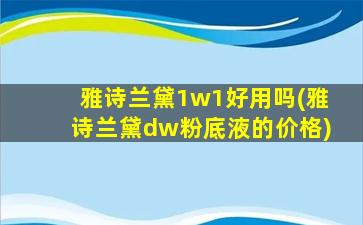 雅诗兰黛1w1好用吗(雅诗兰黛dw粉底液的价格)